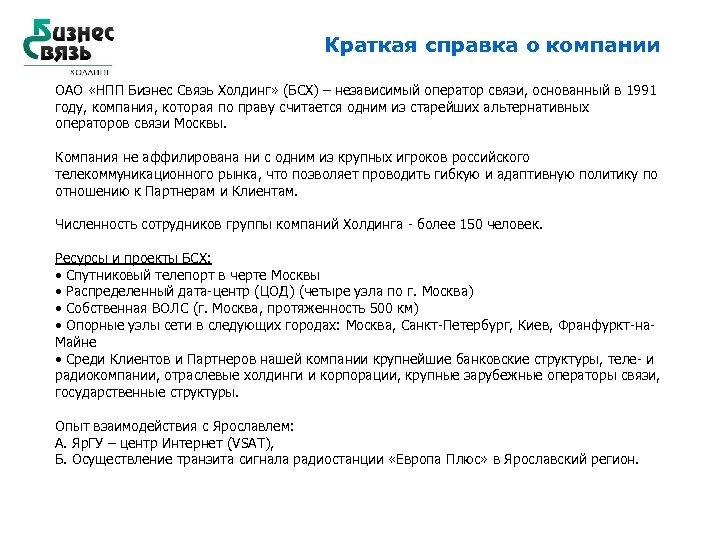 Бизнес Связь ХОЛДИНГ

Краткая справка о компании

ОАО «НПП Бизнес Связь Холдинг» (БСХ) – независимый оператор связи, основанный в 1991 году, компания, которая по праву считается одним из старейших альтернативных операторов связи Москвы.

Компания не аффилирована ни с одним из крупных игроков российского телекоммуникационного рынка, что позволяет проводить гибкую и адаптивную политику по отношению к Партнерам и Клиентам.

Численность сотрудников группы компаний Холдинга - более 150 человек.

Ресурсы и проекты БСХ:
• Спутниковый телепорт в черте Москвы
• Распределенный дата-центр (ЦОД) (четыре узла по г. Москва)
• Собственная ВОЛС (г. Москва, протяженность 500 км)
• Опорные узлы сети в следующих городах: Москва, Санкт-Петербург, Киев, Франфуркт-на-Майне
• Среди Клиентов и Партнеров нашей компании крупнейшие банковские структуры, теле- и радиокомпании, отраслевые холдинги и корпорации, крупные зарубежные операторы связи, государственные структуры.

Опыт взаимодействия с Ярославлем:
А. ЯрГУ – центр Интернет (VSAT),
Б. Осуществление транзита сигнала радиостанции «Европа Плюс» в Ярославский регион.